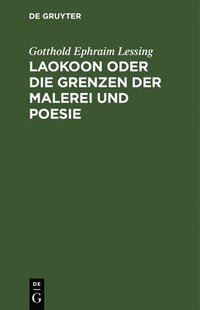 DE GRUYTER

Gotthold Ephraim Lessing

LAOKOON ODER DIE GRENZEN DER MALEREI UND POESIE

DE
G